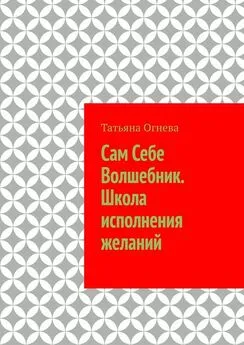 Татьяна Огнева

Сам Себе Волшебник. Школа исполнения желаний